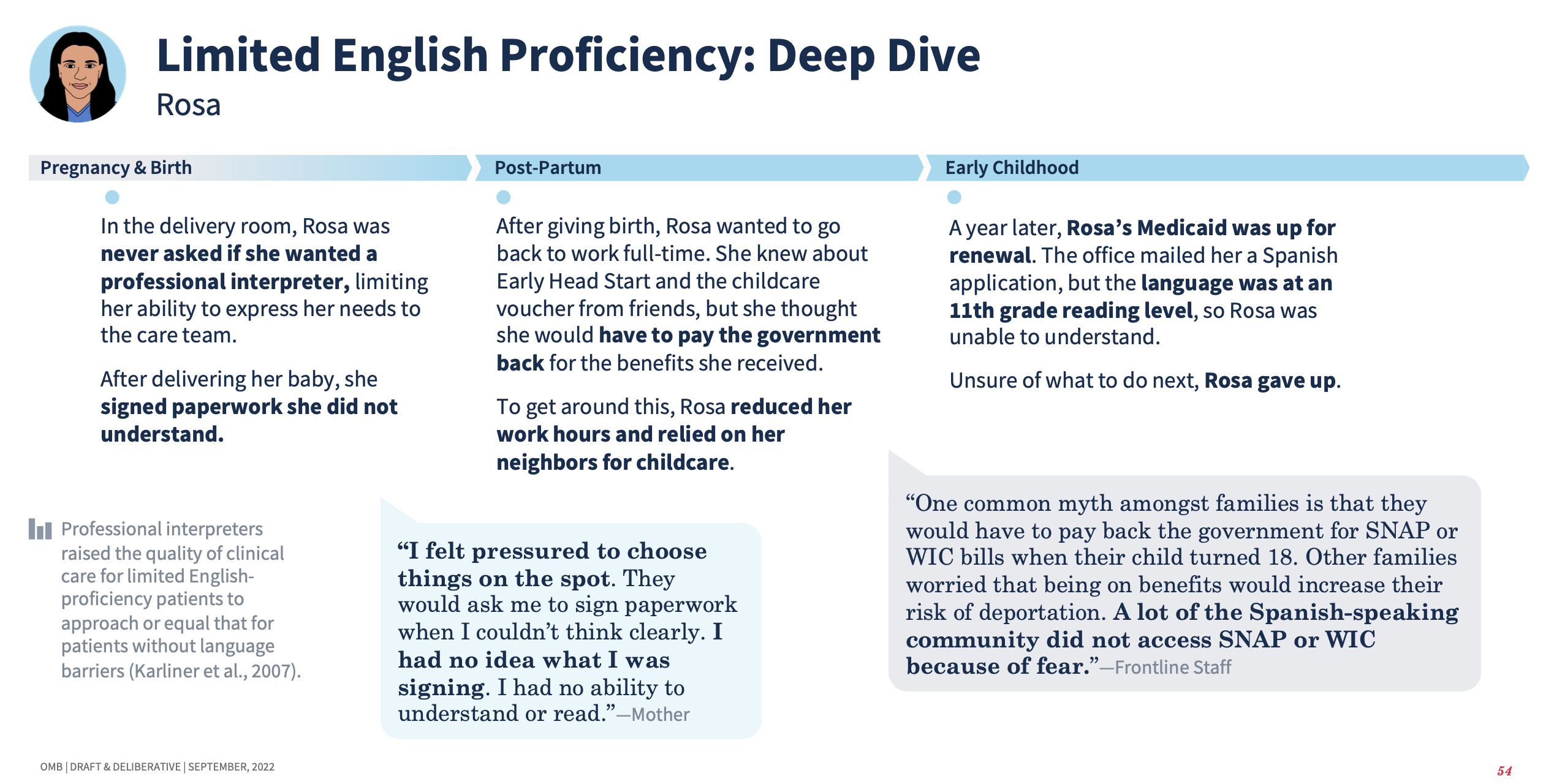 Limited English Proficiency: Deep Dive

Rosa

Pregnancy & Birth

In the delivery room, Rosa was never asked if she wanted a professional interpreter, limiting her ability to express her needs to the care team.

After delivering her baby, she signed paperwork she did not understand.

Professional interpreters raised the quality of clinical care for limited English-proficiency patients to approach or equal that for patients without language barriers (Karliner et al., 2007).

Post-Partum

After giving birth, Rosa wanted to go back to work full-time. She knew about Early Head Start and the childcare voucher from friends, but she thought she would have to pay the government back for the benefits she received.

To get around this, Rosa reduced her work hours and relied on her neighbors for childcare.

"I felt pressured to choose things on the spot. They would ask me to sign paperwork when I couldn't think clearly. I had no idea what I was signing. I had no ability to understand or read."—Mother

Early Childhood

A year later, Rosa's Medicaid was up for renewal. The office mailed her a Spanish application, but the language was at an 11th grade reading level, so Rosa was unable to understand.

Unsure of what to do next, Rosa gave up.

"One common myth amongst families is that they would have to pay back the government for SNAP or WIC bills when their child turned 18. Other families worried that being on benefits would increase their risk of deportation. A lot of the Spanish-speaking community did not access SNAP or WIC because of fear."—Frontline Staff

OMB | DRAFT & DELIBERATIVE | SEPTEMBER, 2022

54